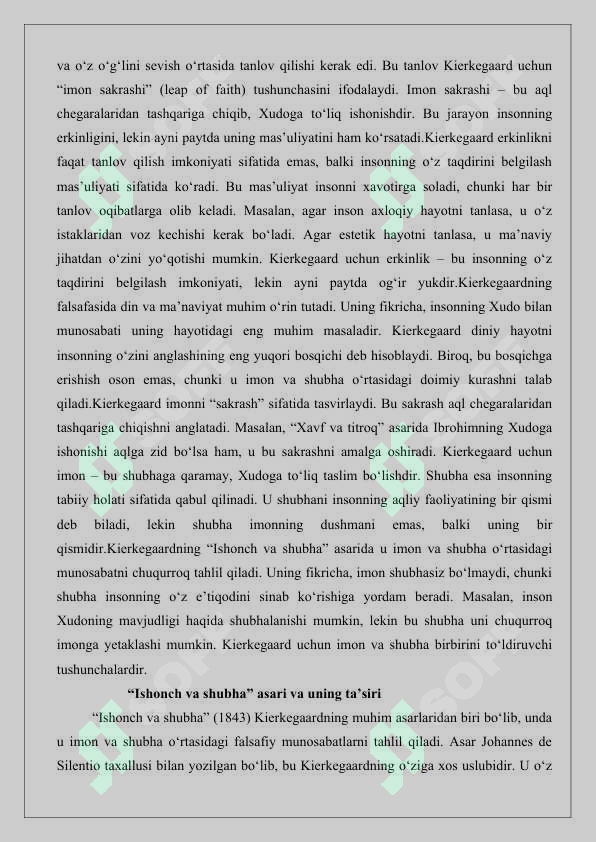 va o‘z o‘g‘lini sevish o‘rtasida tanlov qilishi kerak edi. Bu tanlov Kierkegaard uchun “imon sakrashi” (leap of faith) tushunchasini ifodalaydi. Imon sakrashi – bu aql chegaralaridan tashqariga chiqib, Xudoga to‘liq ishonishdir. Bu jarayon insonning erkinligini, lekin ayni paytda uning mas’uliyatini ham ko‘rsatadi.Kierkegaard erkinlikni faqat tanlov qilish imkoniyati sifatida emas, balki insonning o‘z taqdirini belgilash mas’uliyati sifatida ko‘radi. Bu mas’uliyat insonni xavotirga soladi, chunki har bir tanlov oqibatlarga olib keladi. Masalan, agar inson axloqiy hayotni tanlasa, u o‘z istaklaridan voz kechishi kerak bo‘ladi. Agar estetik hayotni tanlasa, u ma’naviy jihatdan o‘zini yo‘qotishi mumkin. Kierkegaard uchun erkinlik – bu insonning o‘z taqdirini belgilash imkoniyati, lekin ayni paytda og‘ir yukdir.Kierkegaardning falsafasida din va ma’naviyat muhim o‘rin tutadi. Uning fikricha, insonning Xudo bilan munosabati uning hayotidagi eng muhim masaladir. Kierkegaard diniy hayotni insonning o‘zini anglashining eng yuqori bosqichi deb hisoblaydi. Biroq, bu bosqichga erishish oson emas, chunki u imon va shubha o‘rtasidagi doimiy kurashni talab qiladi.Kierkegaard imonni “sakrash” sifatida tasvirlaydi. Bu sakrash aql chegaralaridan tashqariga chiqishni anglatadi. Masalan, “Xavf va titroq” asarida Ibrohimning Xudoga ishonishi aqlga zid bo‘lsa ham, u bu sakrashni amalga oshiradi. Kierkegaard uchun imon – bu shubhaga qaramay, Xudoga to‘liq taslim bo‘lishdir. Shubha esa insonning tabiiy holati sifatida qabul qilinadi. U shubhani insonning aqliy faoliyatining bir qismi deb biladi, lekin shubha imonning dushmani emas, balki uning bir qismidir.Kierkegaardning “Ishonch va shubha” asarida u imon va shubha o‘rtasidagi munosabatni chuqurroq tahlil qiladi. Uning fikricha, imon shubhasiz bo‘lmaydi, chunki shubha insonning o‘z e’tiqodini sinab ko‘rishiga yordam beradi. Masalan, inson Xudoning mavjudligi haqida shubhalanishi mumkin, lekin bu shubha uni chuqurroq imonga yetaklashi mumkin. Kierkegaard uchun imon va shubha birbirini to‘ldiruvchi tushunchalardir.

“Ishonch va shubha” asari va uning ta’siri

“Ishonch va shubha” (1843) Kierkegaardning muhim asarlaridan biri bo‘lib, unda u imon va shubha o‘rtasidagi falsafiy munosabatlarni tahlil qiladi. Asar Johannes de Silentio taxallusi bilan yozilgan bo‘lib, bu Kierkegaardning o‘ziga xos uslubidir. U o‘z